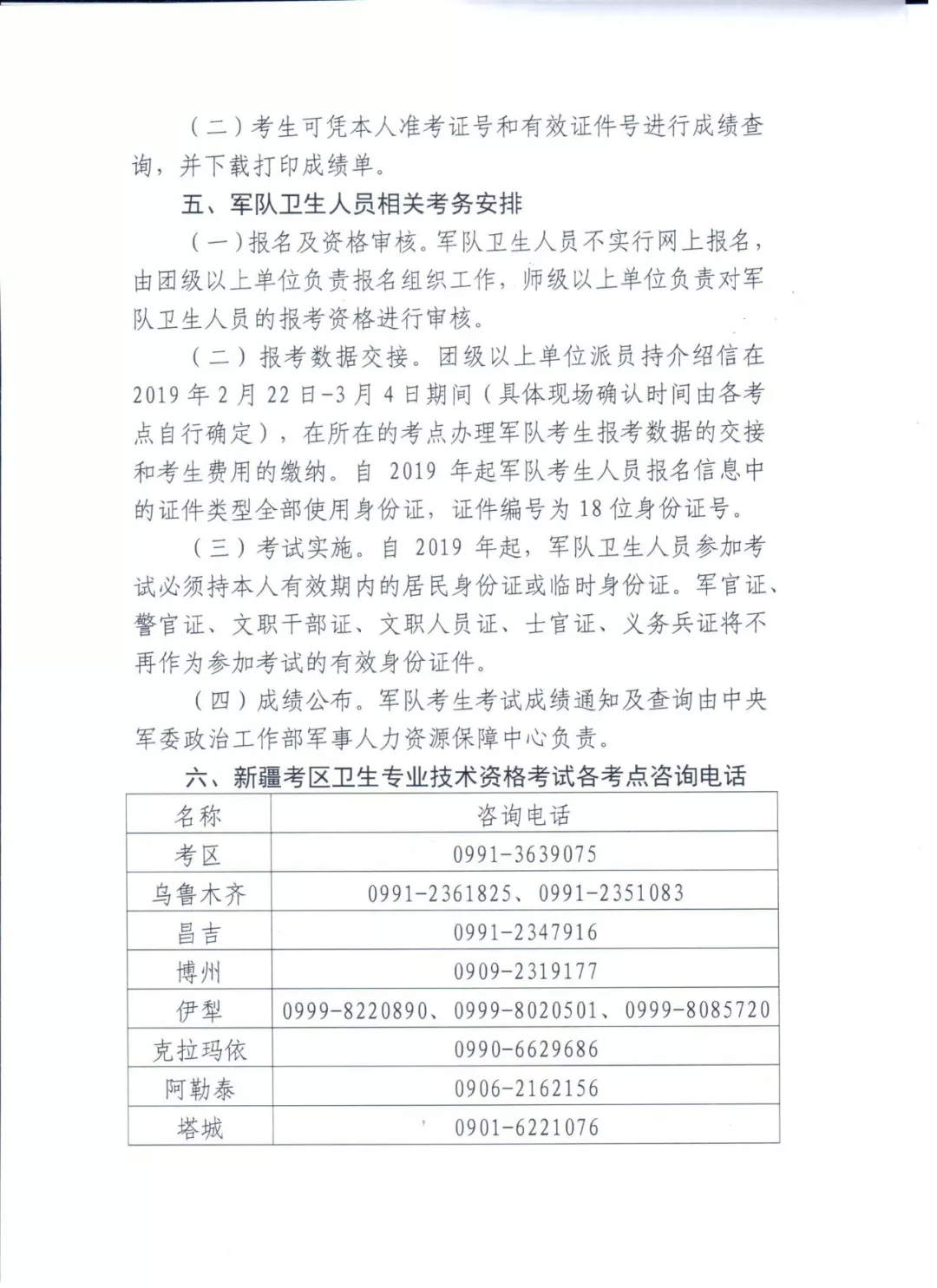 (二)考生可凭本人准考证号和有效证件号进行成绩查询，并下载打印成绩单。

五、军队卫生人员相关考务安排

(一)报名及资格审核。军队卫生人员不实行网上报名，由团级以上单位负责报名组织工作，师级以上单位负责对军队卫生人员的报考资格进行审核。

(二)报考数据交接。团级以上单位派员持介绍信在2019年2月22日-3月4日期间(具体现场确认时间由各考点自行确定)，在所在的考点办理军队考生报考数据的交接和考生费用的缴纳。自2019年起军队考生人员报名信息中的证件类型全部使用身份证，证件编号为18位身份证号。

(三)考试实施。自2019年起，军队卫生人员参加考试必须持本人有效期内的居民身份证或临时身份证。军官证、警官证、文职干部证、文职人员证、士官证、义务兵证将不再作为参加考试的有效身份证件。

(四)成绩公布。军队考生考试成绩通知及查询由中央军委政治工作部军事人力资源保障中心负责。

六、新疆考区卫生专业技术资格考试各考点咨询电话

| 名称 | 咨询电话 |
|---|---|
| 考区 | 0991-3639075 |
| 乌鲁木齐 | 0991-2361825、0991-2351083 |
| 昌吉 | 0991-2347916 |
| 博州 | 0909-2319177 |
| 伊犁 | 0999-8220890、0999-8020501、0999-8085720 |
| 克拉玛依 | 0990-6629686 |
| 阿勒泰 | 0906-2162156 |
| 塔城 | 0901-6221076 |